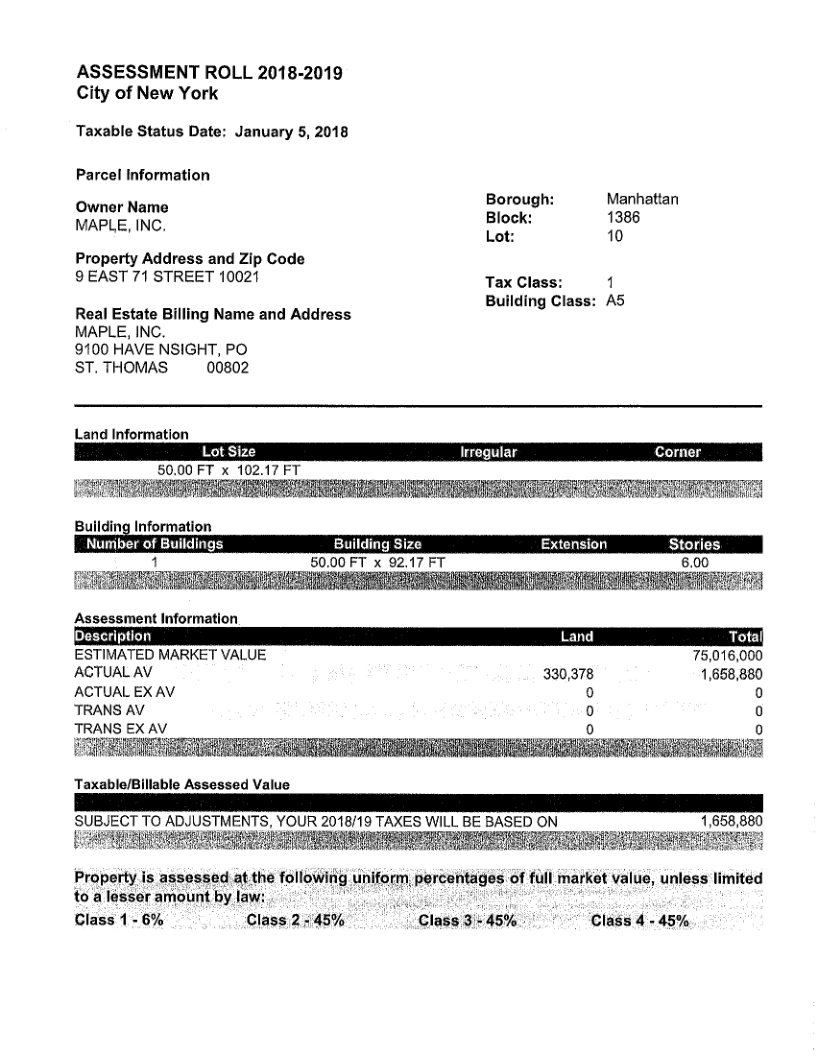 ASSESSMENT ROLL 2018-2019
City of New York

Taxable Status Date: January 5, 2018

Parcel Information

Owner Name
MAPLE, INC.

Property Address and Zip Code
9 EAST 71 STREET 10021

Real Estate Billing Name and Address
MAPLE, INC.
9100 HAVE NSIGHT, PO
ST. THOMAS 00802

Borough: Manhattan
Block: 1386
Lot: 10

Tax Class: 1
Building Class: A5

Land Information

| Lot Size | Irregular | Corner |
|---|---|---|
| 50.00 FT x 102.17 FT | | |

Building Information

| Number of Buildings | Building Size | Extension | Stories |
|---|---|---|---|
| 1 | 50.00 FT x 92.17 FT | | 6.00 |

Assessment Information

| Description | Land | Total |
|---|---|---|
| ESTIMATED MARKET VALUE | | 75,016,000 |
| ACTUAL AV | 330,378 | 1,658,880 |
| ACTUAL EX AV | 0 | 0 |
| TRANS AV | 0 | 0 |
| TRANS EX AV | 0 | 0 |

Taxable/Billable Assessed Value

SUBJECT TO ADJUSTMENTS, YOUR 2018/19 TAXES WILL BE BASED ON 1,658,880

Property is assessed at the following uniform percentages of full market value, unless limited to a lesser amount by law:
Class 1 - 6% Class 2 - 45% Class 3 - 45% Class 4 - 45%